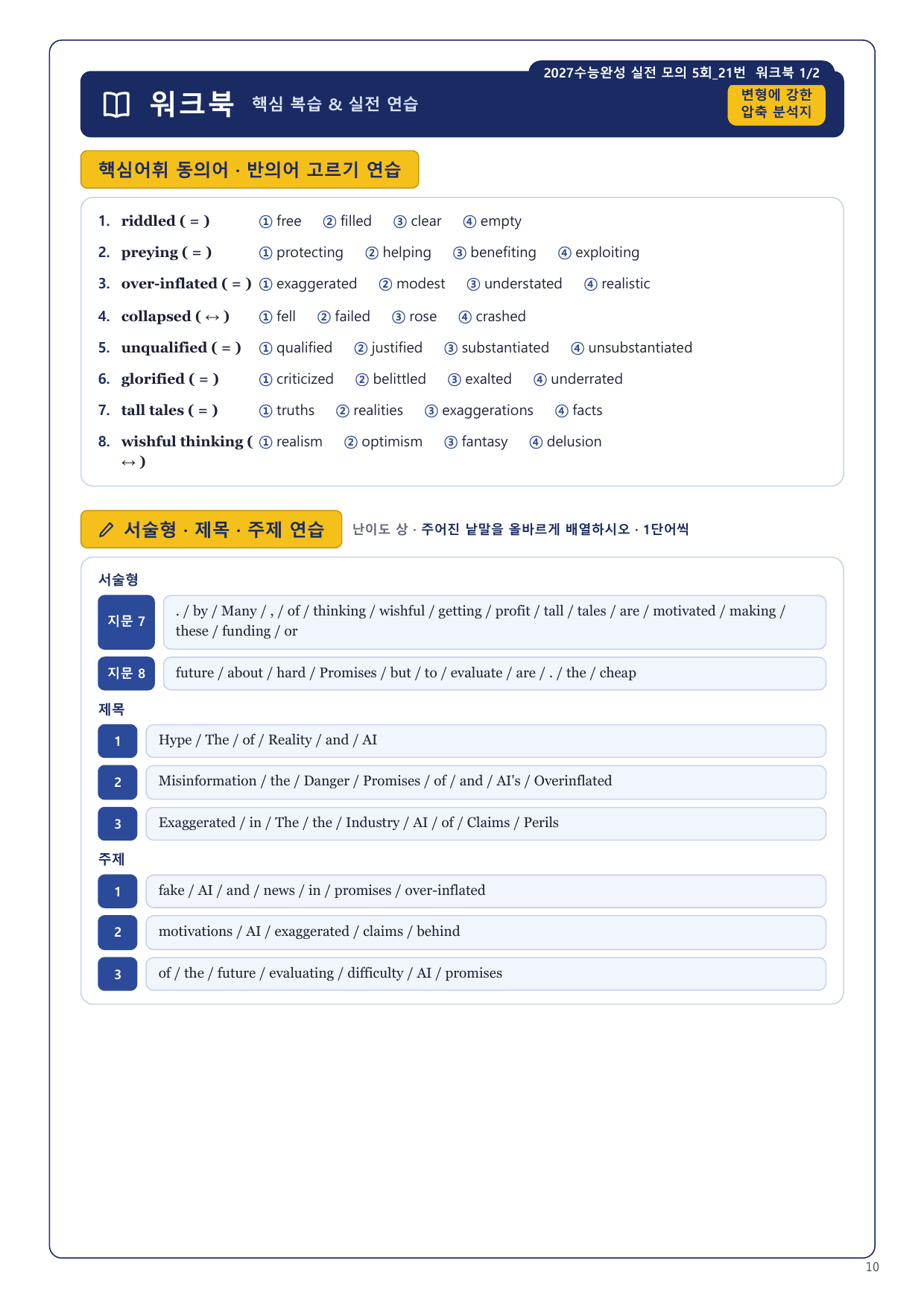 2027수능완성 실전 모의 5회_21번 워크북 1/2

워크북 핵심 복습 & 실전 연습

변형에 강한 압축 분석지

핵심어휘 동의어 · 반의어 고르기 연습

1. riddled ( = ) ① free ② filled ③ clear ④ empty
2. preying ( = ) ① protecting ② helping ③ benefiting ④ exploiting
3. over-inflated ( = ) ① exaggerated ② modest ③ understated ④ realistic
4. collapsed ( ↔ ) ① fell ② failed ③ rose ④ crashed
5. unqualified ( = ) ① qualified ② justified ③ substantiated ④ unsubstantiated
6. glorified ( = ) ① criticized ② belittled ③ exalted ④ underrated
7. tall tales ( = ) ① truths ② realities ③ exaggerations ④ facts
8. wishful thinking ( ↔ ) ① realism ② optimism ③ fantasy ④ delusion

서술형 · 제목 · 주제 연습 난이도 상 · 주어진 낱말을 올바르게 배열하시오 · 1단어씩

서술형

지문 7 . / by / Many / , / of / thinking / wishful / getting / profit / tall / tales / are / motivated / making / these / funding / or

지문 8 future / about / hard / Promises / but / to / evaluate / are / . / the / cheap

제목

1 Hype / The / of / Reality / and / AI

2 Misinformation / the / Danger / Promises / of / and / AI's / Overinflated

3 Exaggerated / in / The / the / Industry / AI / of / Claims / Perils

주제

1 fake / AI / and / news / in / promises / over-inflated

2 motivations / AI / exaggerated / claims / behind

3 of / the / future / evaluating / difficulty / AI / promises

10